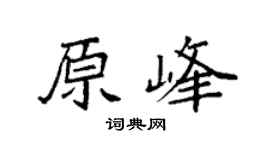 原峰

词典网